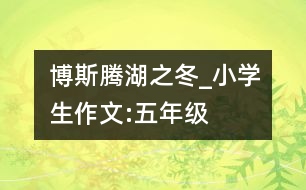 博斯腾湖之冬_小学生作文:五年级